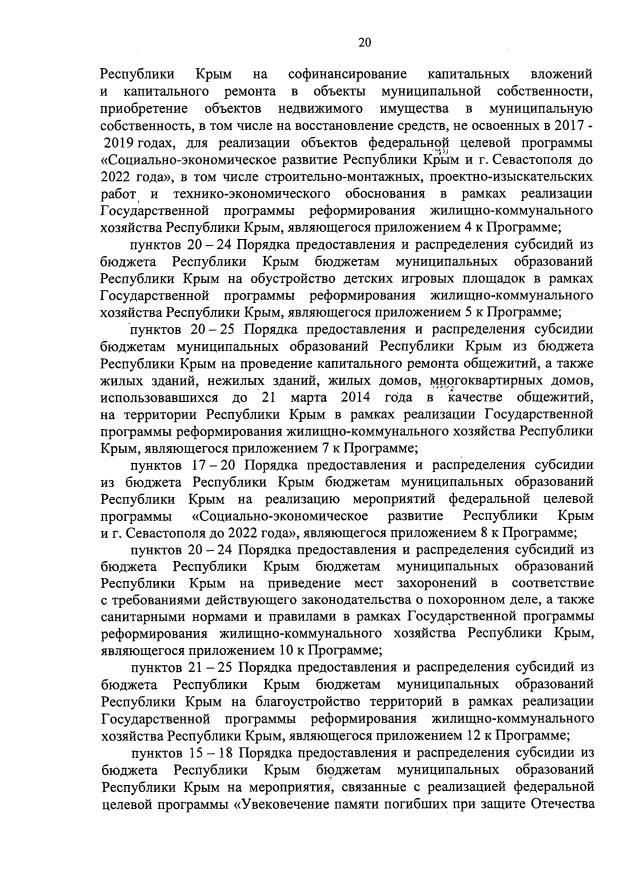 20

Республики Крым на софинансирование капитальных вложений и капитального ремонта в объекты муниципальной собственности, приобретение объектов недвижимого имущества в муниципальную собственность, в том числе на восстановление средств, не освоенных в 2017 - 2019 годах, для реализации объектов федеральной целевой программы «Социально-экономическое развитие Республики Крым и г. Севастополя до 2022 года», в том числе строительно-монтажных, проектно-изыскательских работ и технико-экономического обоснования в рамках реализации Государственной программы реформирования жилищно-коммунального хозяйства Республики Крым, являющегося приложением 4 к Программе;

пунктов 20 – 24 Порядка предоставления и распределения субсидий из бюджета Республики Крым бюджетам муниципальных образований Республики Крым на обустройство детских игровых площадок в рамках Государственной программы реформирования жилищно-коммунального хозяйства Республики Крым, являющегося приложением 5 к Программе;

пунктов 20 – 25 Порядка предоставления и распределения субсидии бюджетам муниципальных образований Республики Крым из бюджета Республики Крым на проведение капитального ремонта общежитий, а также жилых зданий, нежилых зданий, жилых домов, многоквартирных домов, использовавшихся до 21 марта 2014 года в качестве общежитий, на территории Республики Крым в рамках реализации Государственной программы реформирования жилищно-коммунального хозяйства Республики Крым, являющегося приложением 7 к Программе;

пунктов 17 – 20 Порядка предоставления и распределения субсидии из бюджета Республики Крым бюджетам муниципальных образований Республики Крым на реализацию мероприятий федеральной целевой программы «Социально-экономическое развитие Республики Крым и г. Севастополя до 2022 года», являющегося приложением 8 к Программе;

пунктов 20 – 24 Порядка предоставления и распределения субсидий из бюджета Республики Крым бюджетам муниципальных образований Республики Крым на приведение мест захоронений в соответствие с требованиями действующего законодательства о похоронном деле, а также санитарными нормами и правилами в рамках Государственной программы реформирования жилищно-коммунального хозяйства Республики Крым, являющегося приложением 10 к Программе;

пунктов 21 – 25 Порядка предоставления и распределения субсидий из бюджета Республики Крым бюджетам муниципальных образований Республики Крым на благоустройство территорий в рамках реализации Государственной программы реформирования жилищно-коммунального хозяйства Республики Крым, являющегося приложением 12 к Программе;

пунктов 15 – 18 Порядка предоставления и распределения субсидии из бюджета Республики Крым бюджетам муниципальных образований Республики Крым на мероприятия, связанные с реализацией федеральной целевой программы «Увековечение памяти погибших при защите Отечества